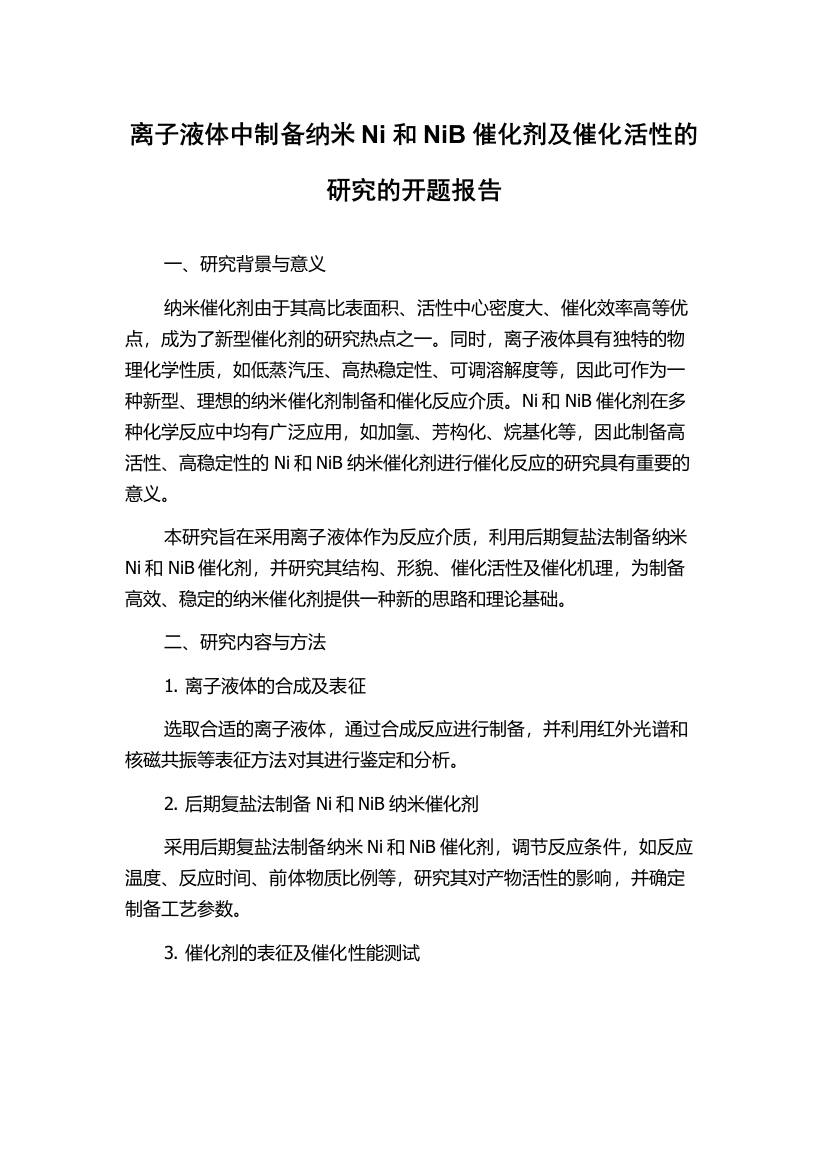 离子液体中制备纳米 Ni 和 NiB 催化剂及催化活性的研究的开题报告

一、研究背景与意义

纳米催化剂由于其高比表面积、活性中心密度大、催化效率高等优点，成为了新型催化剂的研究热点之一。同时，离子液体具有独特的物理化学性质，如低蒸汽压、高热稳定性、可调溶解度等，因此可作为一种新型、理想的纳米催化剂制备和催化反应介质。Ni 和 NiB 催化剂在多种化学反应中均有广泛应用，如加氢、芳构化、烷基化等，因此制备高活性、高稳定性的 Ni 和 NiB 纳米催化剂进行催化反应的研究具有重要的意义。

本研究旨在采用离子液体作为反应介质，利用后期复盐法制备纳米 Ni 和 NiB 催化剂，并研究其结构、形貌、催化活性及催化机理，为制备高效、稳定的纳米催化剂提供一种新的思路和理论基础。

二、研究内容与方法

1. 离子液体的合成及表征

选取合适的离子液体，通过合成反应进行制备，并利用红外光谱和核磁共振等表征方法对其进行鉴定和分析。

2. 后期复盐法制备 Ni 和 NiB 纳米催化剂

采用后期复盐法制备纳米 Ni 和 NiB 催化剂，调节反应条件，如反应温度、反应时间、前体物质比例等，研究其对产物活性的影响，并确定制备工艺参数。

3. 催化剂的表征及催化性能测试